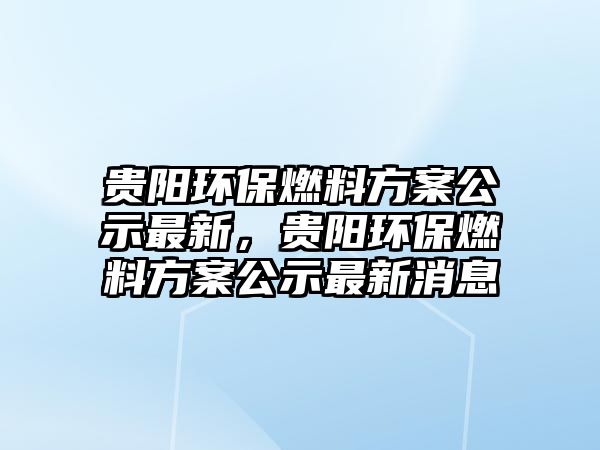 贵阳环保燃料方案公示最新，贵阳环保燃料方案公示最新消息